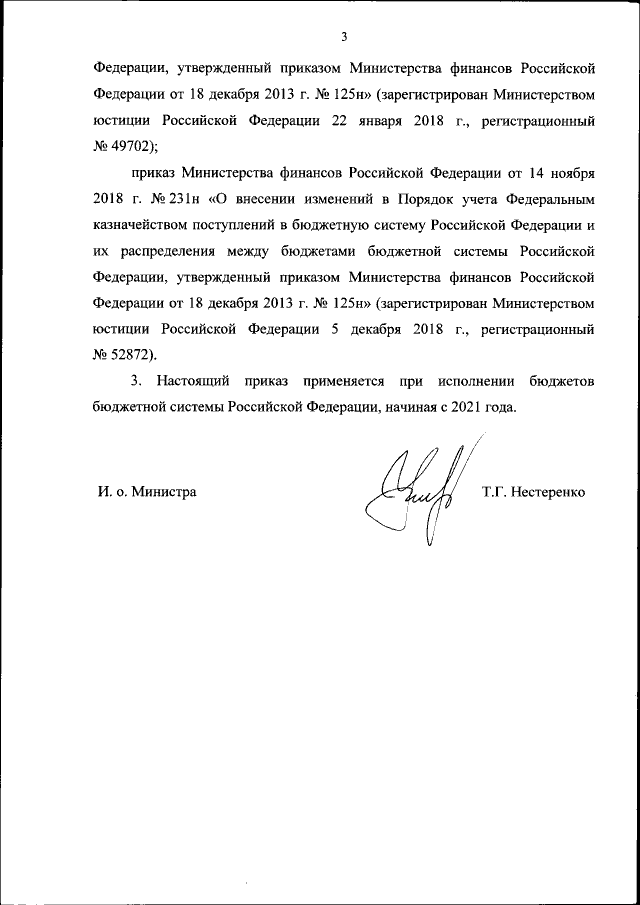 3

Федерации, утвержденный приказом Министерства финансов Российской Федерации от 18 декабря 2013 г. № 125н» (зарегистрирован Министерством юстиции Российской Федерации 22 января 2018 г., регистрационный № 49702);

приказ Министерства финансов Российской Федерации от 14 ноября 2018 г. № 231н «О внесении изменений в Порядок учета Федеральным казначейством поступлений в бюджетную систему Российской Федерации и их распределения между бюджетами бюджетной системы Российской Федерации, утвержденный приказом Министерства финансов Российской Федерации от 18 декабря 2013 г. № 125н» (зарегистрирован Министерством юстиции Российской Федерации 5 декабря 2018 г., регистрационный № 52872).

3. Настоящий приказ применяется при исполнении бюджетов бюджетной системы Российской Федерации, начиная с 2021 года.

И. о. Министра

Т.Г. Нестеренко